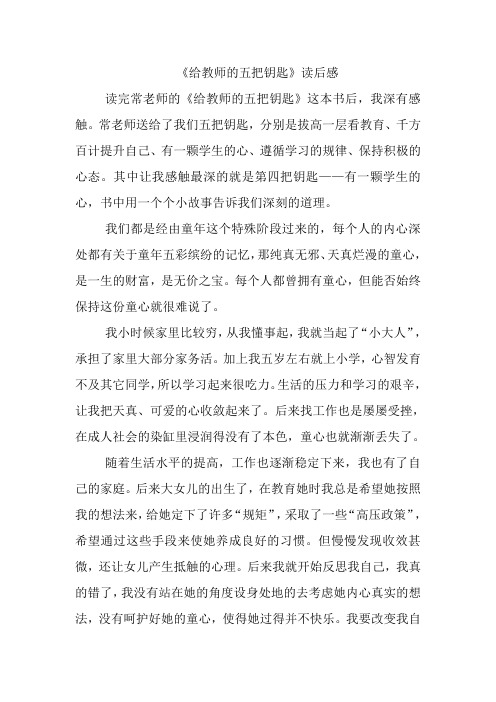 《给教师的五把钥匙》读后感

读完常老师的《给教师的五把钥匙》这本书后，我深有感触。常老师送给了我们五把钥匙，分别是拔高一层看教育、千方百计提升自己、有一颗学生的心、遵循学习的规律、保持积极的心态。其中让我感触最深的就是第四把钥匙——有一颗学生的心，书中用一个个小故事告诉我们深刻的道理。

我们都是经由童年这个特殊阶段过来的，每个人的内心深处都有关于童年五彩缤纷的记忆，那纯真无邪、天真烂漫的童心，是一生的财富，是无价之宝。每个人都曾拥有童心，但能否始终保持这份童心就很难说了。

我小时候家里比较穷，从我懂事起，我就当起了“小大人”，承担了家里大部分家务活。加上我五岁左右就上小学，心智发育不及其它同学，所以学习起来很吃力。生活的压力和学习的艰辛，让我把天真、可爱的心收敛起来了。后来找工作也是屡屡受挫，在成人社会的染缸里浸润得没有了本色，童心也就渐渐丢失了。

随着生活水平的提高，工作也逐渐稳定下来，我也有了自己的家庭。后来大女儿的出生了，在教育她时我总是希望她按照我的想法来，给她定下了许多“规矩”，采取了一些“高压政策”，希望通过这些手段来使她养成良好的习惯。但慢慢发现收效甚微，还让女儿产生抵触的心理。后来我就开始反思我自己，我真的错了，我没有站在她的角度设身处地的去考虑她内心真实的想法，没有呵护好她的童心，使得她过得并不快乐。我要改变我自